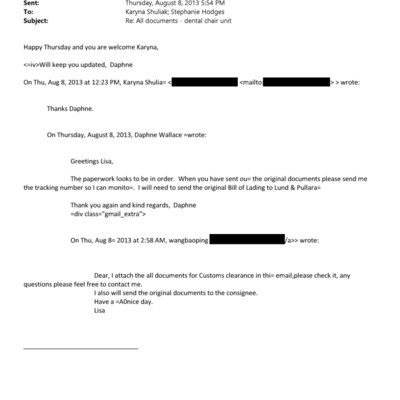 Sent: Thursday, August 8, 2013 5:54 PM
To: Karyna Shuliak; Stephanie Hodges
Subject: Re: All documents - dental chair unit

Happy Thursday and you are welcome Karyna,

<=iv>Will keep you updated, Daphne

On Thu, Aug 8, 2013 at 12:23 PM, Karyna Shulia= < <mailto: > > wrote:

Thanks Daphne.

On Thursday, August 8, 2013, Daphne Wallace =wrote:

Greetings Lisa,

The paperwork looks to be in order. When you have sent ou= the original documents please send me the tracking number so I can monito=. I will need to send the original Bill of Lading to Lund & Pullara=

Thank you again and kind regards, Daphne
=div class="gmail_extra">

On Thu, Aug 8= 2013 at 2:58 AM, wangbaoping /a>> wrote:

Dear, I attach the all documents for Customs clearance in thi= email,please check it, any questions please feel free to contact me.
I also will send the original documents to the consignee.
Have a =A0nice day.
Lisa